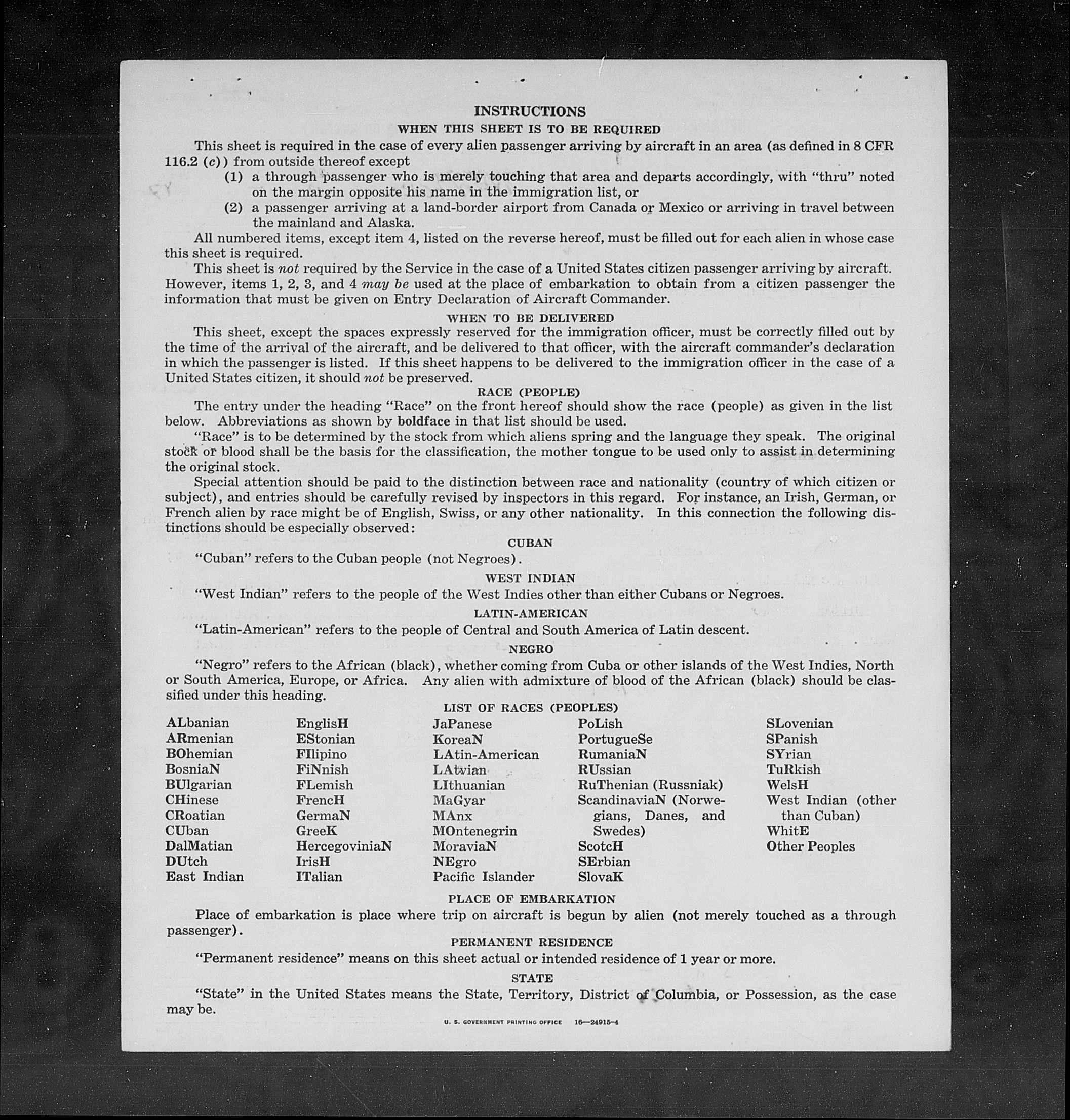 INSTRUCTIONS

WHEN THIS SHEET IS TO BE REQUIRED

This sheet is required in the case of every alien passenger arriving by aircraft in an area (as defined in 8 CFR 116.2 (c)) from outside thereof except

(1) a through passenger who is merely touching that area and departs accordingly, with "thru" noted on the margin opposite his name in the immigration list, or

(2) a passenger arriving at a land-border airport from Canada or Mexico or arriving in travel between the mainland and Alaska.

All numbered items, except item 4, listed on the reverse hereof, must be filled out for each alien in whose case this sheet is required.

This sheet is not required by the Service in the case of a United States citizen passenger arriving by aircraft. However, items 1, 2, 3, and 4 may be used at the place of embarkation to obtain from a citizen passenger the information that must be given on Entry Declaration of Aircraft Commander.

WHEN TO BE DELIVERED

This sheet, except the spaces expressly reserved for the immigration officer, must be correctly filled out by the time of the arrival of the aircraft, and be delivered to that officer, with the aircraft commander's declaration in which the passenger is listed. If this sheet happens to be delivered to the immigration officer in the case of a United States citizen, it should not be preserved.

RACE (PEOPLE)

The entry under the heading "Race" on the front hereof should show the race (people) as given in the list below. Abbreviations as shown by boldface in that list should be used.

"Race" is to be determined by the stock from which aliens spring and the language they speak. The original stock or blood shall be the basis for the classification, the mother tongue to be used only to assist in determining the original stock.

Special attention should be paid to the distinction between race and nationality (country of which citizen or subject), and entries should be carefully revised by inspectors in this regard. For instance, an Irish, German, or French alien by race might be of English, Swiss, or any other nationality. In this connection the following distinctions should be especially observed:

CUBAN

"Cuban" refers to the Cuban people (not Negroes).

WEST INDIAN

"West Indian" refers to the people of the West Indies other than either Cubans or Negroes.

LATIN-AMERICAN

"Latin-American" refers to the people of Central and South America of Latin descent.

NEGRO

"Negro" refers to the African (black), whether coming from Cuba or other islands of the West Indies, North or South America, Europe, or Africa. Any alien with admixture of blood of the African (black) should be classified under this heading.

LIST OF RACES (PEOPLES)

ALbanian
ARmenian
BOhemian
BosniaN
BUlgarian
CHinese
CRoatian
CUban
DalMatian
DUtch
East Indian

EnglisH
EStonian
FIlipino
FiNnish
FLemish
FrencH
GermaN
GreeK
HercegoviniaN
IrisH
ITalian

JaPanese
KoreaN
LAtin-American
LAtvian
LIthuanian
MaGyar
MAnx
MOntenegrin
MoraviaN
NEgro
Pacific Islander

PoLish
PortugueSe
RumaniaN
RUssian
RuThenian (Russniak)
ScandinaviaN (Norwegians, Danes, and Swedes)
ScotcH
SErbian
SlovaK

SLovenian
SPanish
SYrian
TuRkish
WelsH
West Indian (other than Cuban)
WhitE
Other Peoples

PLACE OF EMBARKATION

Place of embarkation is place where trip on aircraft is begun by alien (not merely touched as a through passenger).

PERMANENT RESIDENCE

"Permanent residence" means on this sheet actual or intended residence of 1 year or more.

STATE

"State" in the United States means the State, Territory, District of Columbia, or Possession, as the case may be.

U. S. GOVERNMENT PRINTING OFFICE 16—24915-4